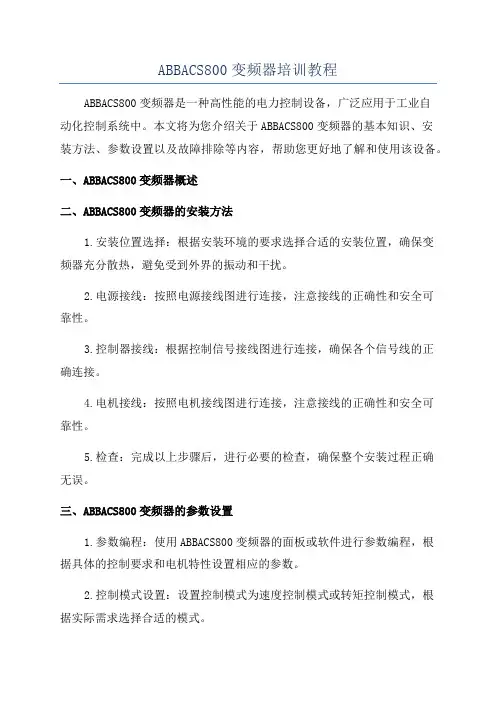 ABBACS800 变频器培训教程

ABBACS800 变频器是一种高性能的电力控制设备，广泛应用于工业自动化控制系统中。本文将为您介绍关于 ABBACS800 变频器的基本知识、安装方法、参数设置以及故障排除等内容，帮助您更好地了解和使用该设备。

一、ABBACS800 变频器概述

二、ABBACS800 变频器的安装方法

1.安装位置选择：根据安装环境的要求选择合适的安装位置，确保变频器充分散热，避免受到外界的振动和干扰。

2.电源接线：按照电源接线图进行连接，注意接线的正确性和安全可靠性。

3.控制器接线：根据控制信号接线图进行连接，确保各个信号线的正确连接。

4.电机接线：按照电机接线图进行连接，注意接线的正确性和安全可靠性。

5.检查：完成以上步骤后，进行必要的检查，确保整个安装过程正确无误。

三、ABBACS800 变频器的参数设置

1.参数编程：使用 ABBACS800 变频器的面板或软件进行参数编程，根据具体的控制要求和电机特性设置相应的参数。

2.控制模式设置：设置控制模式为速度控制模式或转矩控制模式，根据实际需求选择合适的模式。